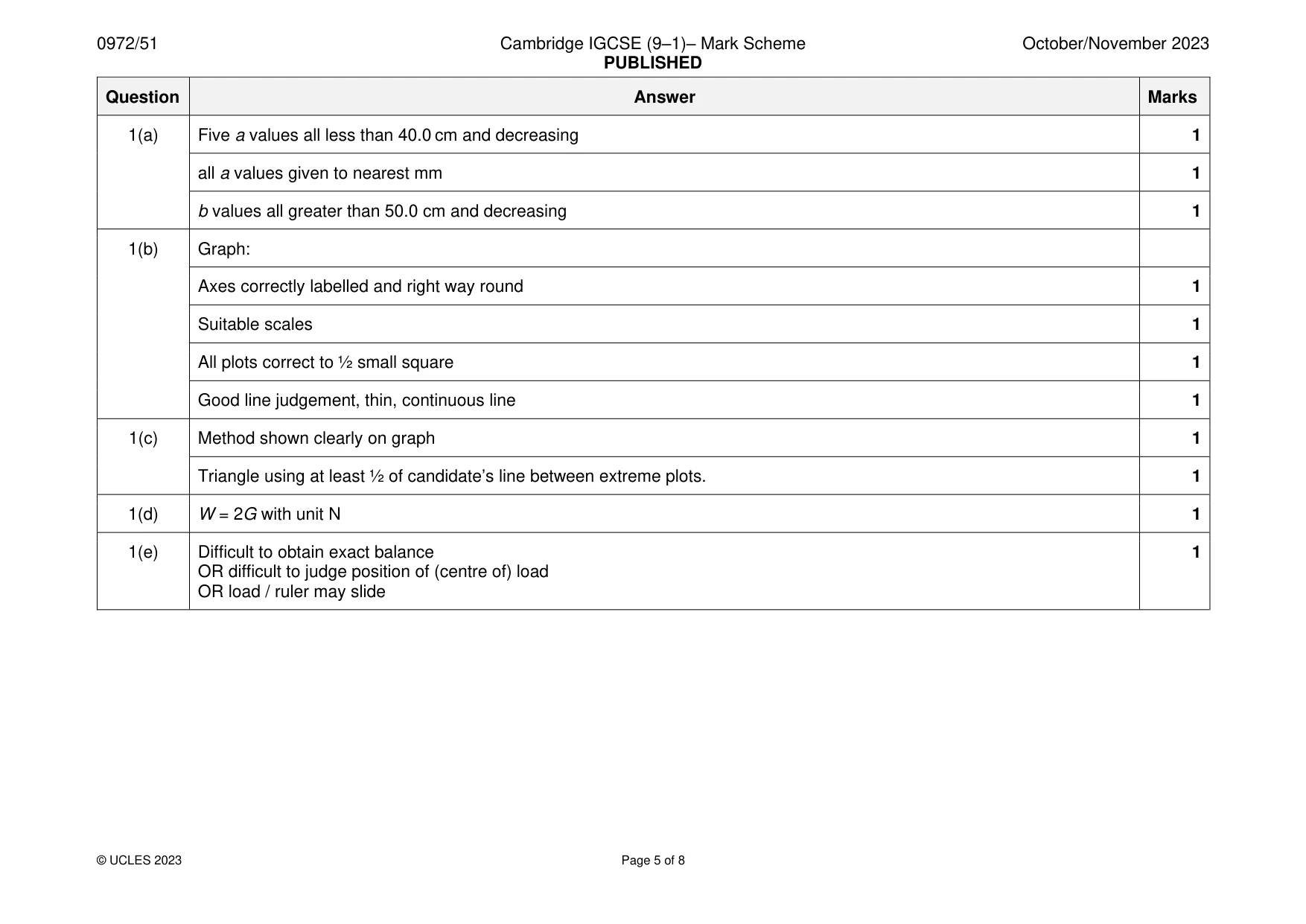 0972/51

Cambridge IGCSE (9–1)– Mark Scheme
PUBLISHED

October/November 2023

| Question | Answer | Marks |
|---|---|---|
| 1(a) | Five a values all less than 40.0 cm and decreasing | 1 |
| | all a values given to nearest mm | 1 |
| | b values all greater than 50.0 cm and decreasing | 1 |
| 1(b) | Graph: | |
| | Axes correctly labelled and right way round | 1 |
| | Suitable scales | 1 |
| | All plots correct to ½ small square | 1 |
| | Good line judgement, thin, continuous line | 1 |
| 1(c) | Method shown clearly on graph | 1 |
| | Triangle using at least ½ of candidate's line between extreme plots. | 1 |
| 1(d) | $W = 2G$ with unit N | 1 |
| 1(e) | Difficult to obtain exact balance OR difficult to judge position of (centre of) load OR load / ruler may slide | 1 |

© UCLES 2023

Page 5 of 8